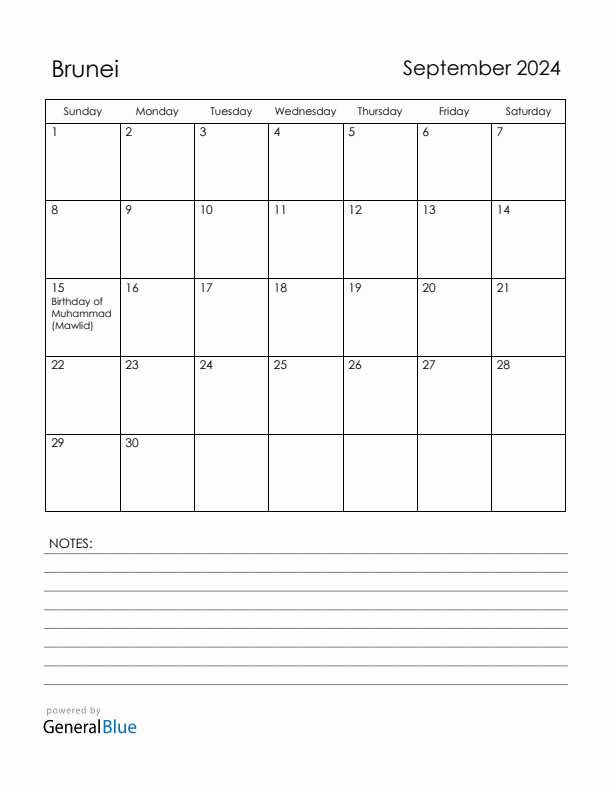 Brunei

September 2024

| Sunday | Monday | Tuesday | Wednesday | Thursday | Friday | Saturday |
|---|---|---|---|---|---|---|
| 1 | 2 | 3 | 4 | 5 | 6 | 7 |
| 8 | 9 | 10 | 11 | 12 | 13 | 14 |
| 15 Birthday of Muhammad (Mawlid) | 16 | 17 | 18 | 19 | 20 | 21 |
| 22 | 23 | 24 | 25 | 26 | 27 | 28 |
| 29 | 30 | | | | | |

NOTES:

powered by
GeneralBlue